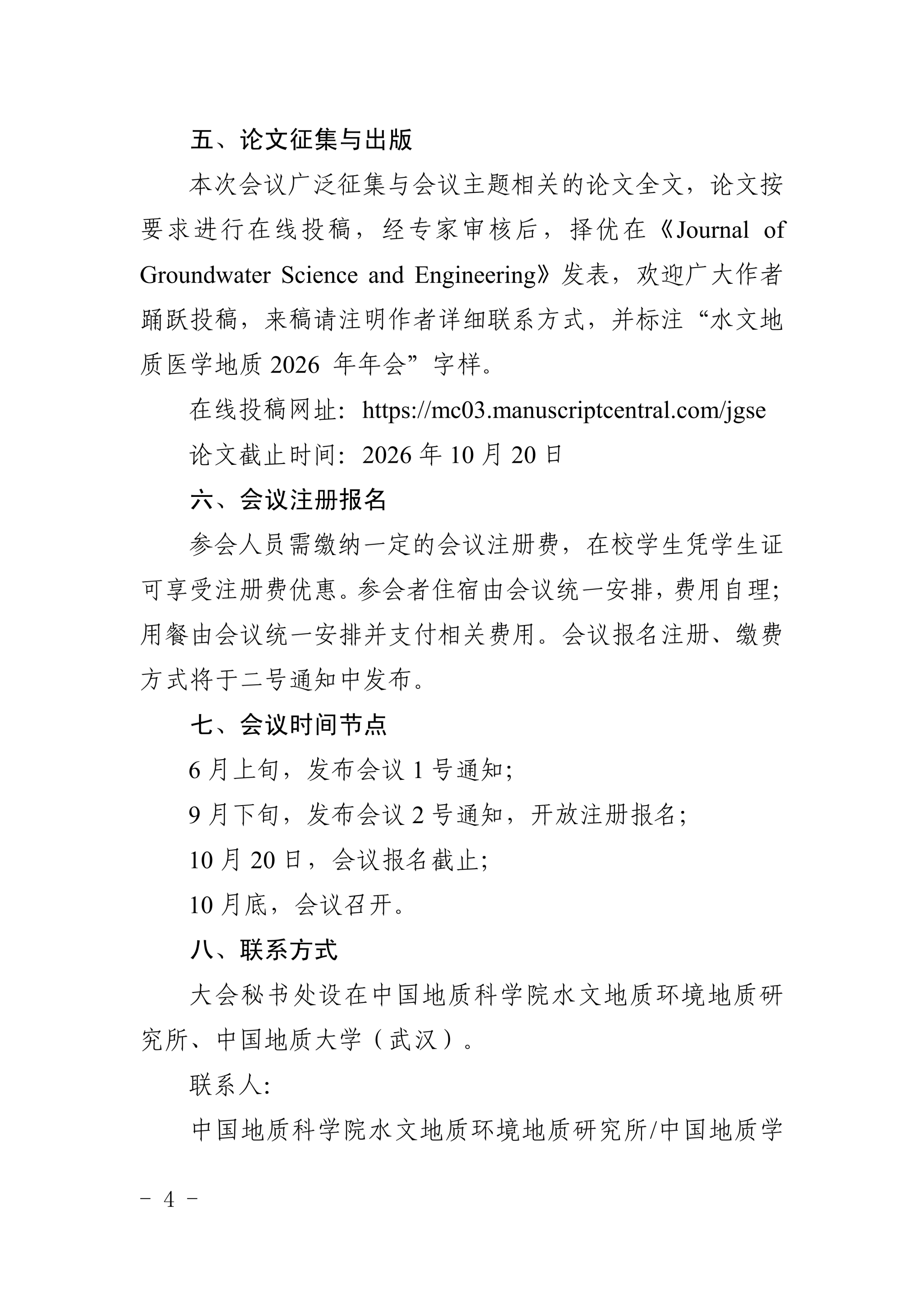 五、论文征集与出版

本次会议广泛征集与会议主题相关的论文全文，论文按要求进行在线投稿，经专家审核后，择优在《Journal of Groundwater Science and Engineering》发表，欢迎广大作者踊跃投稿，来稿请注明作者详细联系方式，并标注“水文地质医学地质 2026 年年会”字样。

在线投稿网址：https://mc03.manuscriptcentral.com/jgse

论文截止时间：2026 年 10 月 20 日

六、会议注册报名

参会人员需缴纳一定的会议注册费，在校学生凭学生证可享受注册费优惠。参会者住宿由会议统一安排，费用自理；用餐由会议统一安排并支付相关费用。会议报名注册、缴费方式将于二号通知中发布。

七、会议时间节点

6 月上旬，发布会议 1 号通知；

9 月下旬，发布会议 2 号通知，开放注册报名；

10 月 20 日，会议报名截止；

10 月底，会议召开。

八、联系方式

大会秘书处设在中国地质科学院水文地质环境地质研究所、中国地质大学（武汉）。

联系人：

中国地质科学院水文地质环境地质研究所/中国地质学

－ 4 －